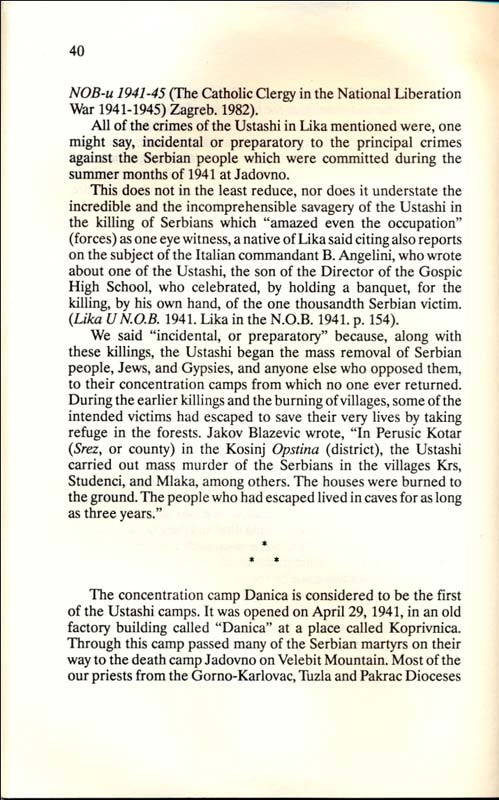 40

NOB-u 1941-45 (The Catholic Clergy in the National Liberation War 1941-1945) Zagreb. 1982).

All of the crimes of the Ustashi in Lika mentioned were, one might say, incidental or preparatory to the principal crimes against the Serbian people which were committed during the summer months of 1941 at Jadovno.

This does not in the least reduce, nor does it understate the incredible and the incomprehensible savagery of the Ustashi in the killing of Serbians which "amazed even the occupation" (forces) as one eye witness, a native of Lika said citing also reports on the subject of the Italian commandant B. Angelini, who wrote about one of the Ustashi, the son of the Director of the Gospic High School, who celebrated, by holding a banquet, for the killing, by his own hand, of the one thousandth Serbian victim. (Lika U N.O.B. 1941. Lika in the N.O.B. 1941. p. 154).

We said "incidental, or preparatory" because, along with these killings, the Ustashi began the mass removal of Serbian people, Jews, and Gypsies, and anyone else who opposed them, to their concentration camps from which no one ever returned. During the earlier killings and the burning of villages, some of the intended victims had escaped to save their very lives by taking refuge in the forests. Jakov Blazevic wrote, "In Perusic Kotar (Srez, or county) in the Kosinj Opstina (district), the Ustashi carried out mass murder of the Serbians in the villages Krs, Studenci, and Mlaka, among others. The houses were burned to the ground. The people who had escaped lived in caves for as long as three years."

*
* *

The concentration camp Danica is considered to be the first of the Ustashi camps. It was opened on April 29, 1941, in an old factory building called "Danica" at a place called Koprivnica. Through this camp passed many of the Serbian martyrs on their way to the death camp Jadovno on Velebit Mountain. Most of the our priests from the Gorno-Karlovac, Tuzla and Pakrac Dioceses